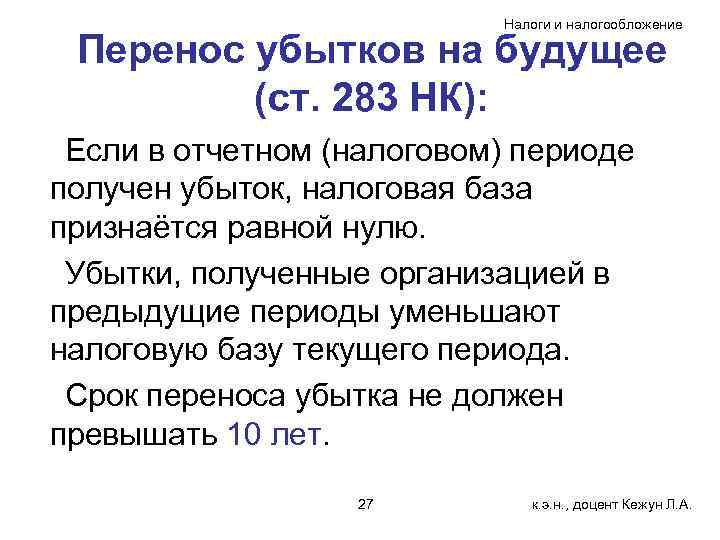 Налоги и налогообложение

Перенос убытков на будущее (ст. 283 НК):

Если в отчетном (налоговом) периоде получен убыток, налоговая база признаётся равной нулю.

Убытки, полученные организацией в предыдущие периоды уменьшают налоговую базу текущего периода.

Срок переноса убытка не должен превышать 10 лет.

27

к.э.н., доцент Кежун Л.А.